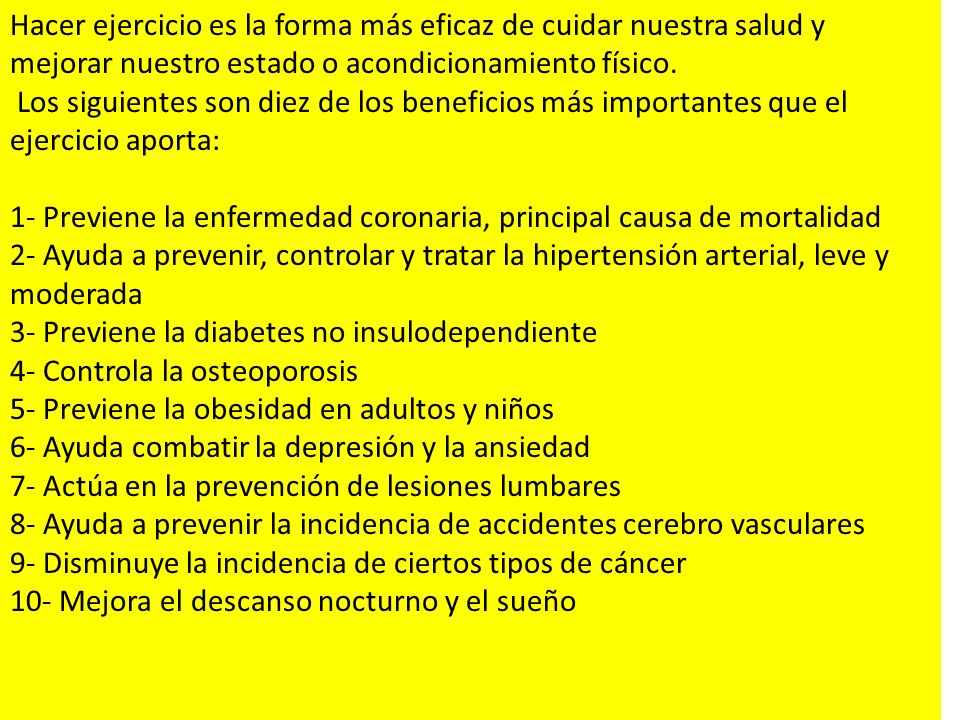 Hacer ejercicio es la forma más eficaz de cuidar nuestra salud y mejorar nuestro estado o acondicionamiento físico.
Los siguientes son diez de los beneficios más importantes que el ejercicio aporta:

1- Previene la enfermedad coronaria, principal causa de mortalidad
2- Ayuda a prevenir, controlar y tratar la hipertensión arterial, leve y moderada
3- Previene la diabetes no insulodependiente
4- Controla la osteoporosis
5- Previene la obesidad en adultos y niños
6- Ayuda combatir la depresión y la ansiedad
7- Actúa en la prevención de lesiones lumbares
8- Ayuda a prevenir la incidencia de accidentes cerebro vasculares
9- Disminuye la incidencia de ciertos tipos de cáncer
10- Mejora el descanso nocturno y el sueño